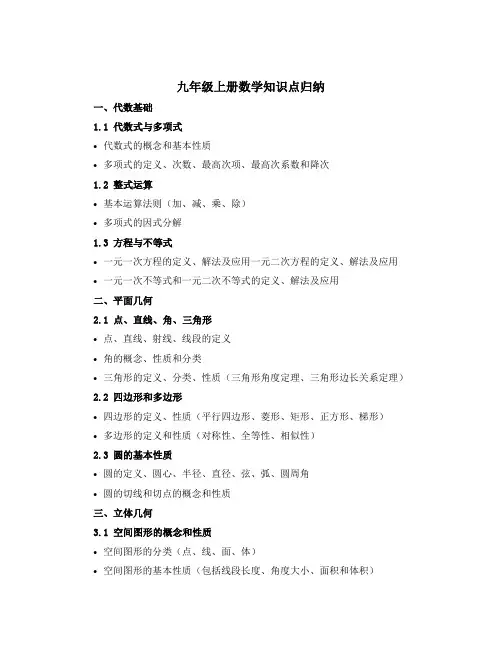 九年级上册数学知识点归纳

一、代数基础

1.1 代数式与多项式

• 代数式的概念和基本性质

• 多项式的定义、次数、最高次项、最高次系数和降次

1.2 整式运算

• 基本运算法则（加、减、乘、除）

• 多项式的因式分解

1.3 方程与不等式

• 一元一次方程的定义、解法及应用一元二次方程的定义、解法及应用

• 一元一次不等式和一元二次不等式的定义、解法及应用

二、平面几何

2.1 点、直线、角、三角形

• 点、直线、射线、线段的定义

• 角的概念、性质和分类

• 三角形的定义、分类、性质（三角形角度定理、三角形边长关系定理）

2.2 四边形和多边形

• 四边形的定义、性质（平行四边形、菱形、矩形、正方形、梯形）

• 多边形的定义和性质（对称性、全等性、相似性）

2.3 圆的基本性质

• 圆的定义、圆心、半径、直径、弦、弧、圆周角

• 圆的切线和切点的概念和性质

三、立体几何

3.1 空间图形的概念和性质

• 空间图形的分类（点、线、面、体）

• 空间图形的基本性质（包括线段长度、角度大小、面积和体积）